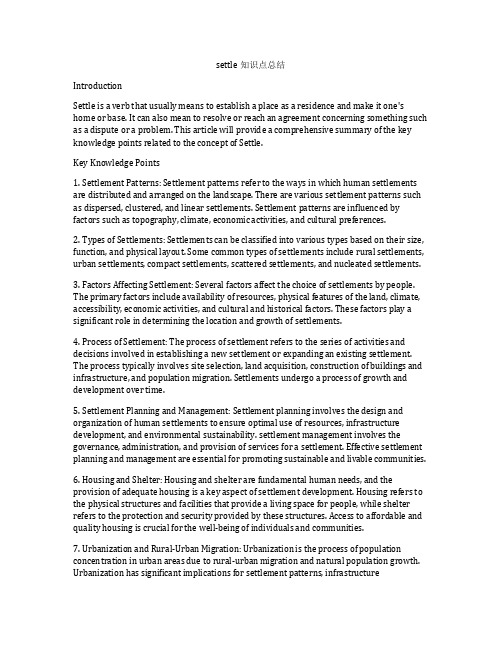 settle 知识点总结

Introduction

Settle is a verb that usually means to establish a place as a residence and make it one's home or base. It can also mean to resolve or reach an agreement concerning something such as a dispute or a problem. This article will provide a comprehensive summary of the key knowledge points related to the concept of Settle.

Key Knowledge Points

1. Settlement Patterns: Settlement patterns refer to the ways in which human settlements are distributed and arranged on the landscape. There are various settlement patterns such as dispersed, clustered, and linear settlements. Settlement patterns are influenced by factors such as topography, climate, economic activities, and cultural preferences.

2. Types of Settlements: Settlements can be classified into various types based on their size, function, and physical layout. Some common types of settlements include rural settlements, urban settlements, compact settlements, scattered settlements, and nucleated settlements.

3. Factors Affecting Settlement: Several factors affect the choice of settlements by people. The primary factors include availability of resources, physical features of the land, climate, accessibility, economic activities, and cultural and historical factors. These factors play a significant role in determining the location and growth of settlements.

4. Process of Settlement: The process of settlement refers to the series of activities and decisions involved in establishing a new settlement or expanding an existing settlement. The process typically involves site selection, land acquisition, construction of buildings and infrastructure, and population migration. Settlements undergo a process of growth and development over time.

5. Settlement Planning and Management: Settlement planning involves the design and organization of human settlements to ensure optimal use of resources, infrastructure development, and environmental sustainability. settlement management involves the governance, administration, and provision of services for a settlement. Effective settlement planning and management are essential for promoting sustainable and livable communities.

6. Housing and Shelter: Housing and shelter are fundamental human needs, and the provision of adequate housing is a key aspect of settlement development. Housing refers to the physical structures and facilities that provide a living space for people, while shelter refers to the protection and security provided by these structures. Access to affordable and quality housing is crucial for the well-being of individuals and communities.

7. Urbanization and Rural-Urban Migration: Urbanization is the process of population concentration in urban areas due to rural-urban migration and natural population growth. Urbanization has significant implications for settlement patterns, infrastructure